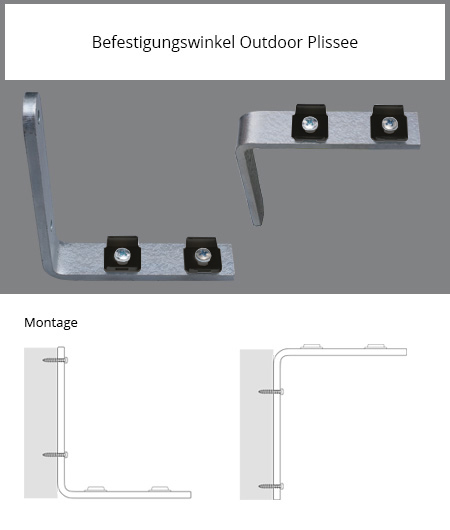 Befestigungswinkel Outdoor Plissee

Montage